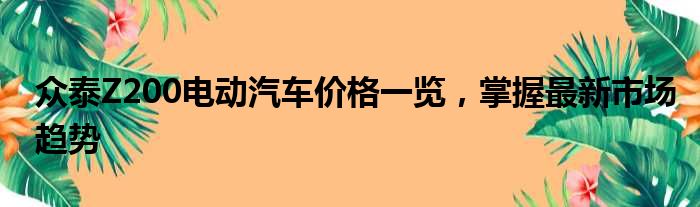 众泰Z200电动汽车价格一览，掌握最新市场趋势